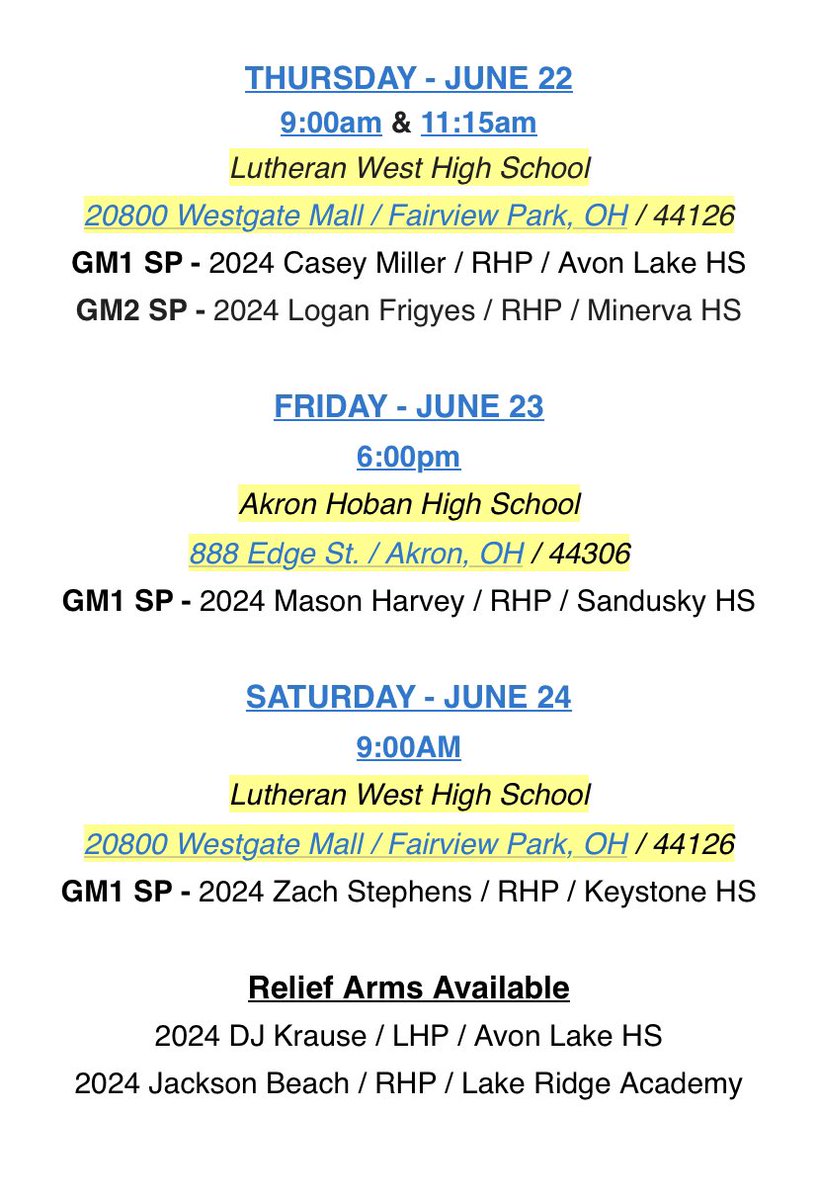 THURSDAY - JUNE 22
9:00am & 11:15am
Lutheran West High School
20800 Westgate Mall / Fairview Park, OH / 44126
GM1 SP - 2024 Casey Miller / RHP / Avon Lake HS
GM2 SP - 2024 Logan Frigyes / RHP / Minerva HS

FRIDAY - JUNE 23
6:00pm
Akron Hoban High School
888 Edge St. / Akron, OH / 44306
GM1 SP - 2024 Mason Harvey / RHP / Sandusky HS

SATURDAY - JUNE 24
9:00AM
Lutheran West High School
20800 Westgate Mall / Fairview Park, OH / 44126
GM1 SP - 2024 Zach Stephens / RHP / Keystone HS

Relief Arms Available
2024 DJ Krause / LHP / Avon Lake HS
2024 Jackson Beach / RHP / Lake Ridge Academy